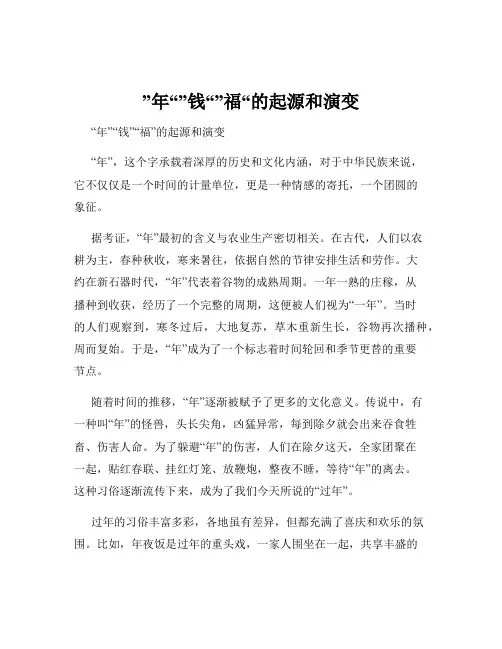 ”年“”钱“”福“的起源和演变

“年”“钱”“福”的起源和演变

“年”，这个字承载着深厚的历史和文化内涵，对于中华民族来说，它不仅仅是一个时间的计量单位，更是一种情感的寄托，一个团圆的象征。

据考证，“年”最初的含义与农业生产密切相关。在古代，人们以农耕为主，春种秋收，寒来暑往，依据自然的节律安排生活和劳作。大约在新石器时代，“年”代表着谷物的成熟周期。一年一熟的庄稼，从播种到收获，经历了一个完整的周期，这便被人们视为“一年”。当时的人们观察到，寒冬过后，大地复苏，草木重新生长，谷物再次播种，周而复始。于是，“年”成为了一个标志着时间轮回和季节更替的重要节点。

随着时间的推移，“年”逐渐被赋予了更多的文化意义。传说中，有一种叫“年”的怪兽，头长尖角，凶猛异常，每到除夕就会出来吞食牲畜、伤害人命。为了躲避“年”的伤害，人们在除夕这天，全家团聚在一起，贴红春联、挂红灯笼、放鞭炮，整夜不睡，等待“年”的离去。这种习俗逐渐流传下来，成为了我们今天所说的“过年”。

过年的习俗丰富多彩，各地虽有差异，但都充满了喜庆和欢乐的氛围。比如，年夜饭是过年的重头戏，一家人围坐在一起，共享丰盛的